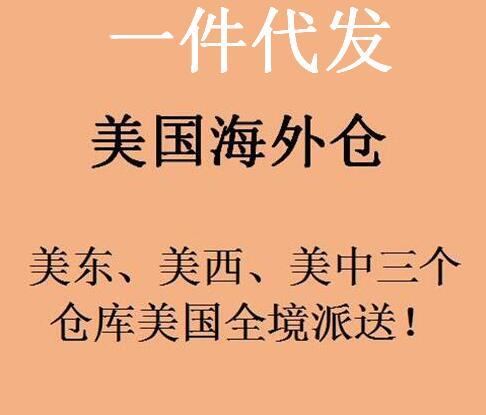 一件代发

美国海外仓

美东、美西、美中三个仓库美国全境派送！